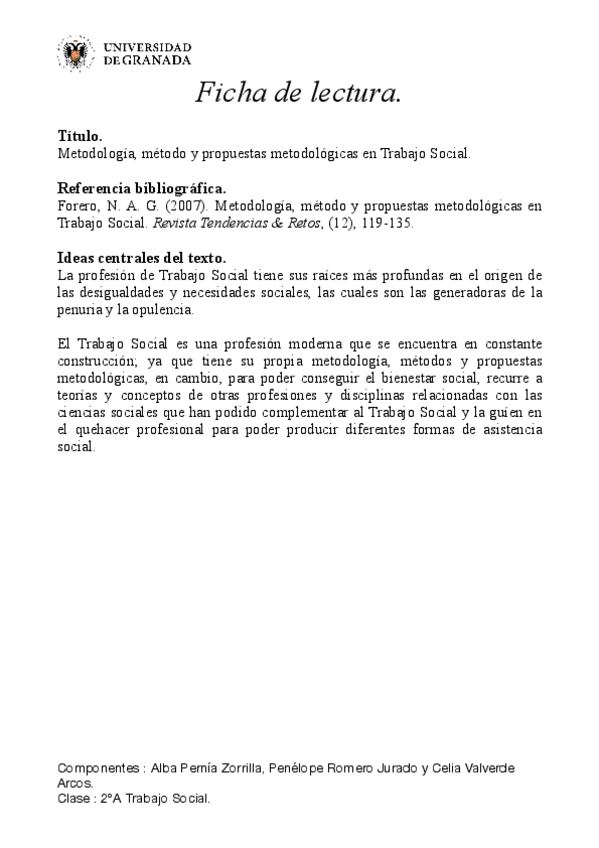 UNIVERSIDAD
DE GRANADA

Ficha de lectura.

Título.
Metodología, método y propuestas metodológicas en Trabajo Social.

Referencia bibliográfica.
Forero, N. A. G. (2007). Metodología, método y propuestas metodológicas en Trabajo Social. Revista Tendencias & Retos, (12), 119-135.

Ideas centrales del texto.
La profesión de Trabajo Social tiene sus raíces más profundas en el origen de las desigualdades y necesidades sociales, las cuales son las generadoras de la penuria y la opulencia.

El Trabajo Social es una profesión moderna que se encuentra en constante construcción; ya que tiene su propia metodología, métodos y propuestas metodológicas, en cambio, para poder conseguir el bienestar social, recurre a teorías y conceptos de otras profesiones y disciplinas relacionadas con las ciencias sociales que han podido complementar al Trabajo Social y la guíen en el quehacer profesional para poder producir diferentes formas de asistencia social.

Componentes : Alba Pernía Zorrilla, Penélope Romero Jurado y Celia Valverde Arcos.
Clase : 2ºA Trabajo Social.